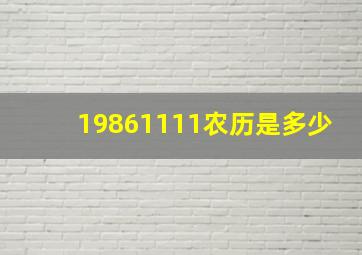 19861111农历是多少